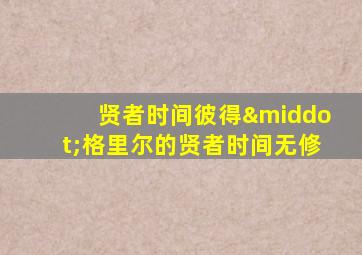 贤者时间彼得&middot;格里尔的贤者时间无修